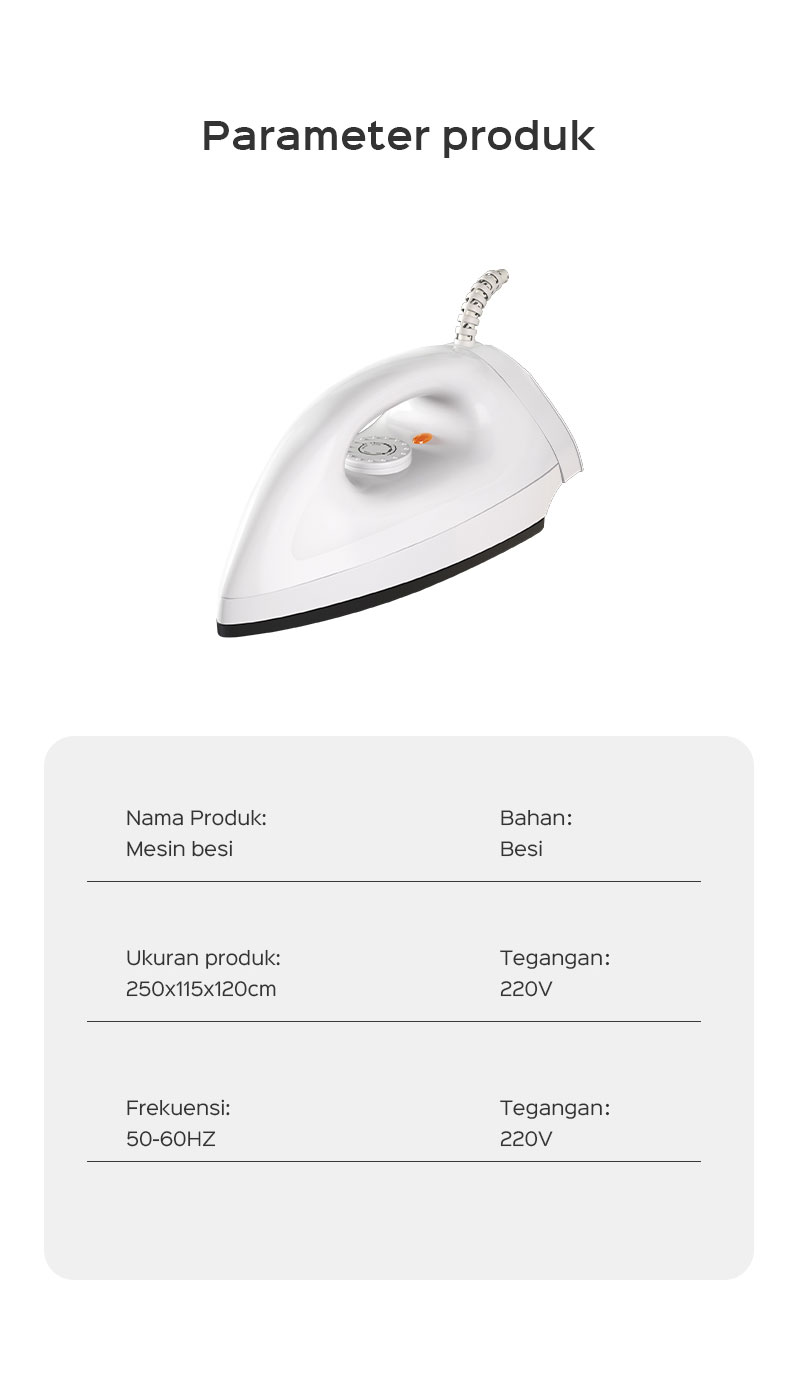 Parameter produk

Nama Produk:
Mesin besi

Bahan:
Besi

Ukuran produk:
250x115x120cm

Tegangan:
220V

Frekuensi:
50-60HZ

Tegangan:
220V